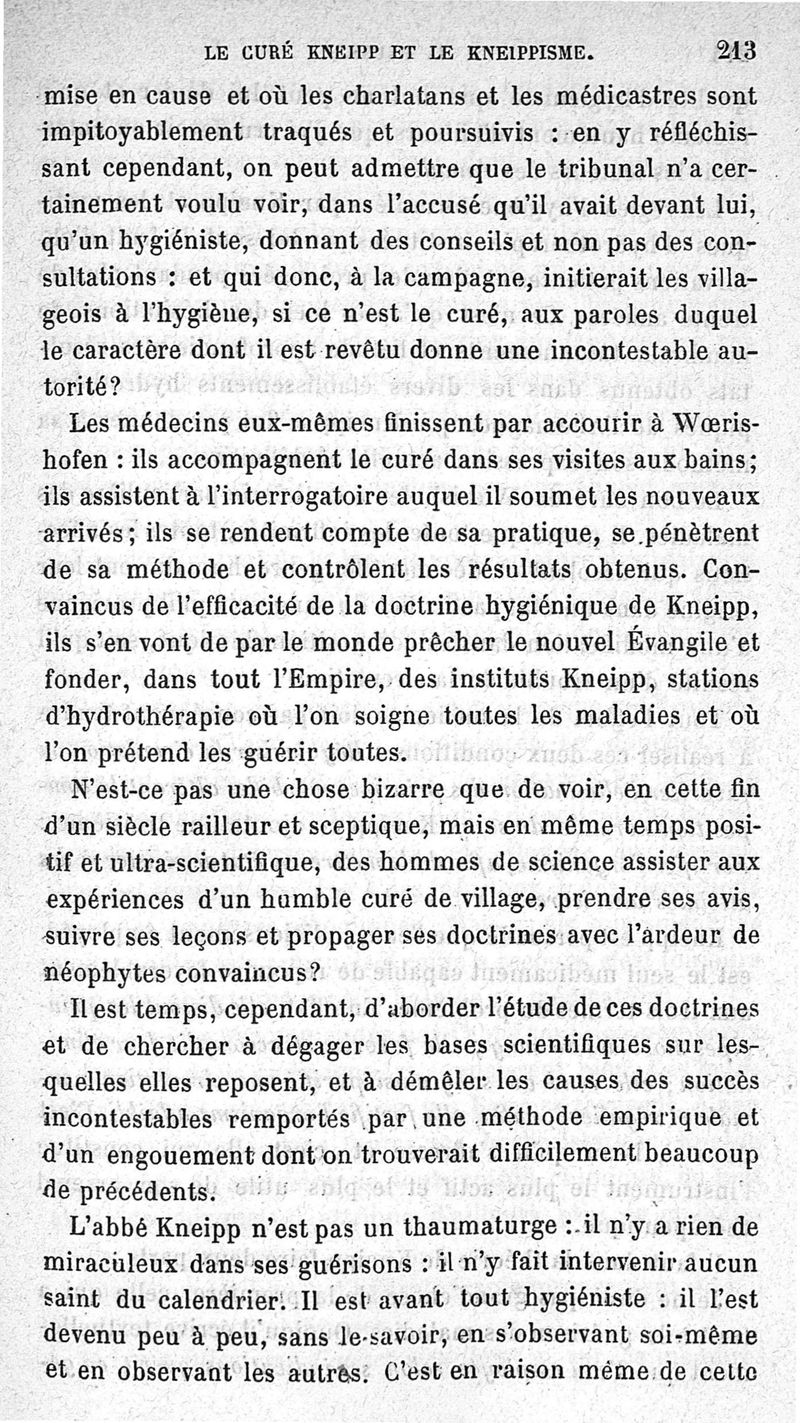 LE CURÉ KNEIPP ET LE KNEIPPISME. 213

mise en cause et où les charlatans et les médicastres sont impitoyablement traqués et poursuivis : en y réfléchissant cependant, on peut admettre que le tribunal n'a certainement voulu voir, dans l'accusé qu'il avait devant lui, qu'un hygiéniste, donnant des conseils et non pas des consultations : et qui donc, à la campagne, initierait les villageois à l'hygiène, si ce n'est le curé, aux paroles duquel le caractère dont il est revêtu donne une incontestable autorité?

Les médecins eux-mêmes finissent par accourir à Wœrishofen : ils accompagnent le curé dans ses visites aux bains; ils assistent à l'interrogatoire auquel il soumet les nouveaux arrivés; ils se rendent compte de sa pratique, se pénètrent de sa méthode et contrôlent les résultats obtenus. Convaincus de l'efficacité de la doctrine hygiénique de Kneipp, ils s'en vont de par le monde prêcher le nouvel Évangile et fonder, dans tout l'Empire, des instituts Kneipp, stations d'hydrothérapie où l'on soigne toutes les maladies et où l'on prétend les guérir toutes.

N'est-ce pas une chose bizarre que de voir, en cette fin d'un siècle railleur et sceptique, mais en même temps positif et ultra-scientifique, des hommes de science assister aux expériences d'un humble curé de village, prendre ses avis, suivre ses leçons et propager ses doctrines avec l'ardeur de néophytes convaincus?

Il est temps, cependant, d'aborder l'étude de ces doctrines et de chercher à dégager les bases scientifiques sur lesquelles elles reposent, et à démêler les causes des succès incontestables remportés par une méthode empirique et d'un engouement dont on trouverait difficilement beaucoup de précédents.

L'abbé Kneipp n'est pas un thaumaturge : il n'y a rien de miraculeux dans ses guérisons : il n'y fait intervenir aucun saint du calendrier. Il est avant tout hygiéniste : il l'est devenu peu à peu, sans le savoir, en s'observant soi-même et en observant les autres. C'est en raison même de cette